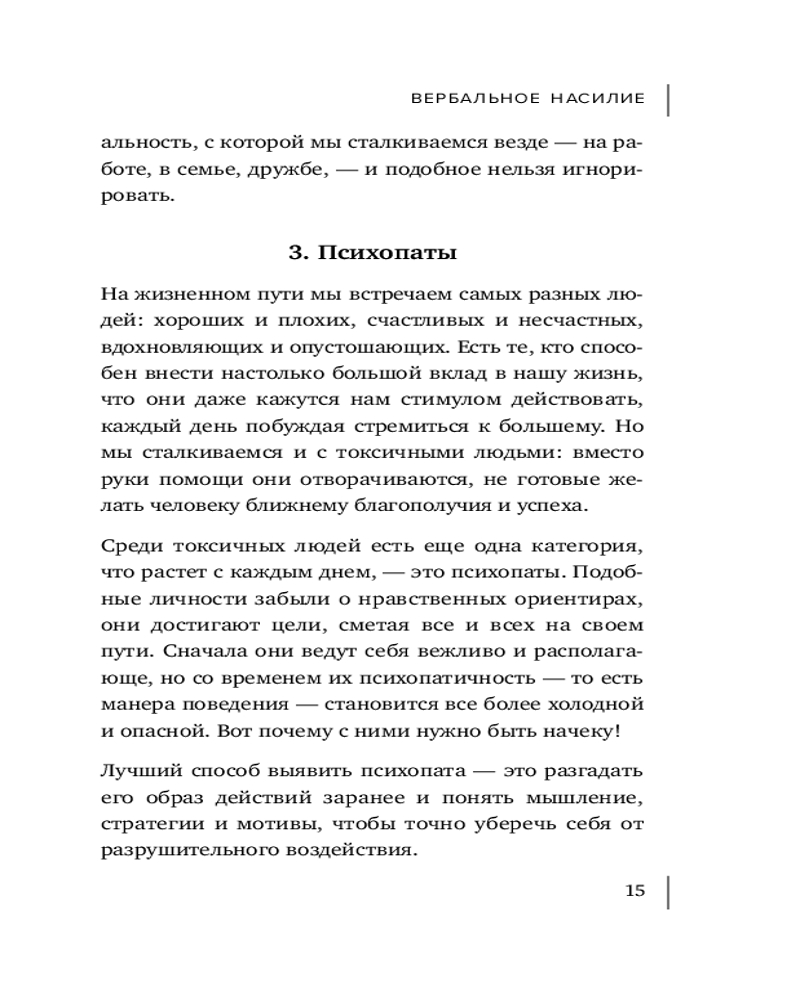 ВЕРБАЛЬНОЕ НАСИЛИЕ

альность, с которой мы сталкиваемся везде — на работе, в семье, дружбе, — и подобное нельзя игнорировать.

3. Психопаты

На жизненном пути мы встречаем самых разных людей: хороших и плохих, счастливых и несчастных, вдохновляющих и опустошающих. Есть те, кто способен внести настолько большой вклад в нашу жизнь, что они даже кажутся нам стимулом действовать, каждый день побуждая стремиться к большему. Но мы сталкиваемся и с токсичными людьми: вместо руки помощи они отворачиваются, не готовые желать человеку ближнему благополучия и успеха.

Среди токсичных людей есть еще одна категория, что растет с каждым днем, — это психопаты. Подобные личности забыли о нравственных ориентирах, они достигают цели, сметая все и всех на своем пути. Сначала они ведут себя вежливо и располагающе, но со временем их психопатичность — то есть манера поведения — становится все более холодной и опасной. Вот почему с ними нужно быть начеку!

Лучший способ выявить психопата — это разгадать его образ действий заранее и понять мышление, стратегии и мотивы, чтобы точно уберечь себя от разрушительного воздействия.

15